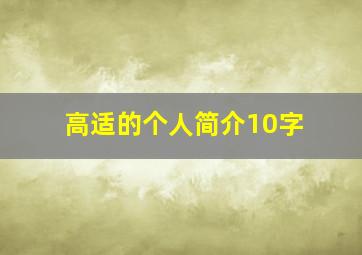 高适的个人简介10字